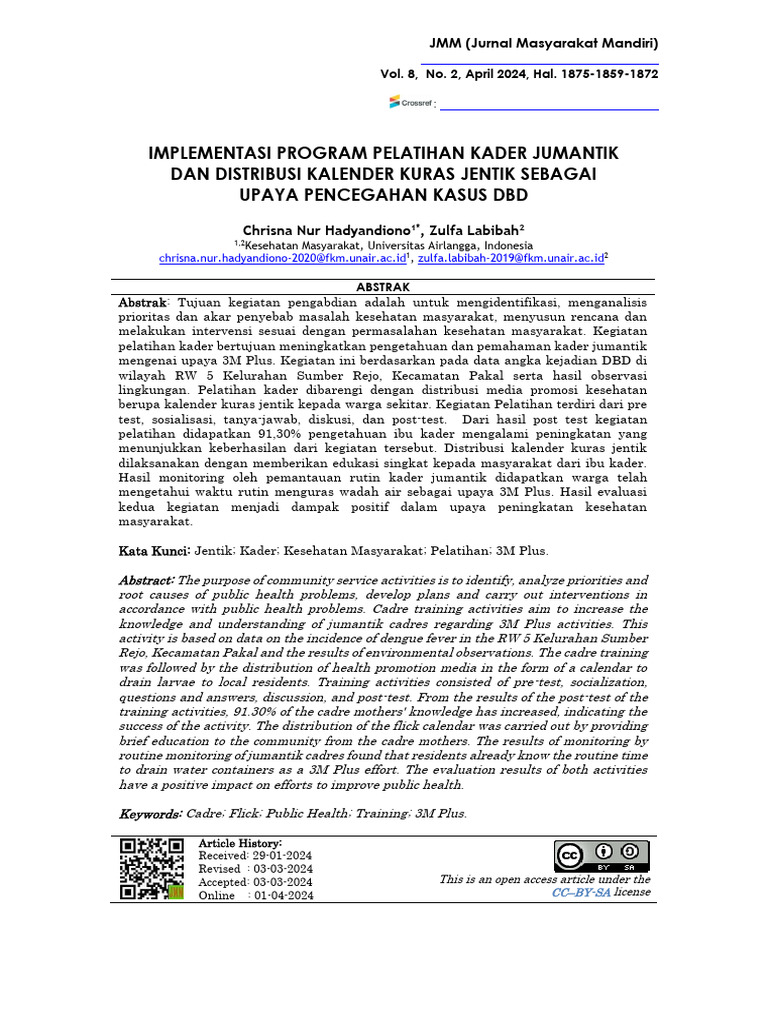 JMM (Jurnal Masyarakat Mandiri)

Vol. 8, No. 2, April 2024, Hal. 1875-1859-1872

Crossref :

IMPLEMENTASI PROGRAM PELATIHAN KADER JUMANTIK DAN DISTRIBUSI KALENDER KURAS JENTIK SEBAGAI UPAYA PENCEGAHAN KASUS DBD

Chrisna Nur Hadyandiono$^{1*}$, Zulfa Labibah$^{2}$

$^{1,2}$Kesehatan Masyarakat, Universitas Airlangga, Indonesia
chrisna.nur.hadyandiono-2020@fkm.unair.ac.id$^{1}$, zulfa.labibah-2019@fkm.unair.ac.id$^{2}$

ABSTRAK

Abstrak: Tujuan kegiatan pengabdian adalah untuk mengidentifikasi, menganalisis prioritas dan akar penyebab masalah kesehatan masyarakat, menyusun rencana dan melakukan intervensi sesuai dengan permasalahan kesehatan masyarakat. Kegiatan pelatihan kader bertujuan meningkatkan pengetahuan dan pemahaman kader jumantik mengenai upaya 3M Plus. Kegiatan ini berdasarkan pada data angka kejadian DBD di wilayah RW 5 Kelurahan Sumber Rejo, Kecamatan Pakal serta hasil observasi lingkungan. Pelatihan kader dibarengi dengan distribusi media promosi kesehatan berupa kalender kuras jentik kepada warga sekitar. Kegiatan Pelatihan terdiri dari pre test, sosialisasi, tanya-jawab, diskusi, dan post-test. Dari hasil post test kegiatan pelatihan didapatkan 91,30% pengetahuan ibu kader mengalami peningkatan yang menunjukkan keberhasilan dari kegiatan tersebut. Distribusi kalender kuras jentik dilaksanakan dengan memberikan edukasi singkat kepada masyarakat dari ibu kader. Hasil monitoring oleh pemantauan rutin kader jumantik didapatkan warga telah mengetahui waktu rutin menguras wadah air sebagai upaya 3M Plus. Hasil evaluasi kedua kegiatan menjadi dampak positif dalam upaya peningkatan kesehatan masyarakat.

Kata Kunci: Jentik; Kader; Kesehatan Masyarakat; Pelatihan; 3M Plus.

Abstract: The purpose of community service activities is to identify, analyze priorities and root causes of public health problems, develop plans and carry out interventions in accordance with public health problems. Cadre training activities aim to increase the knowledge and understanding of jumantik cadres regarding 3M Plus activities. This activity is based on data on the incidence of dengue fever in the RW 5 Kelurahan Sumber Rejo, Kecamatan Pakal and the results of environmental observations. The cadre training was followed by the distribution of health promotion media in the form of a calendar to drain larvae to local residents. Training activities consisted of pre-test, socialization, questions and answers, discussion, and post-test. From the results of the post-test of the training activities, 91.30% of the cadre mothers' knowledge has increased, indicating the success of the activity. The distribution of the flick calendar was carried out by providing brief education to the community from the cadre mothers. The results of monitoring by routine monitoring of jumantik cadres found that residents already know the routine time to drain water containers as a 3M Plus effort. The evaluation results of both activities have a positive impact on efforts to improve public health.

Keywords: Cadre; Flick; Public Health; Training; 3M Plus.

Article History:
Received: 29-01-2024
Revised : 03-03-2024
Accepted: 03-03-2024
Online : 01-04-2024

BY SA

This is an open access article under the CC–BY-SA license